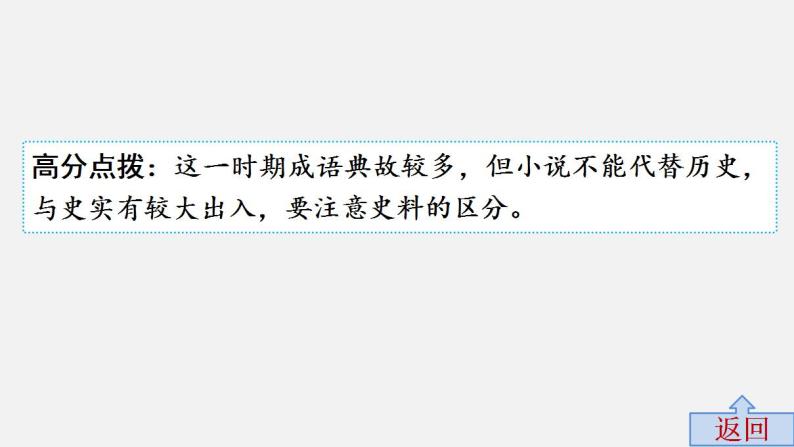 高分点拨：这一时期成语典故较多，但小说不能代替历史，与史实有较大出入，要注意史料的区分。

返回